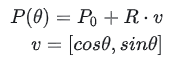 $P(\theta) = P_0 + R \cdot v$
$v = [cos\theta, sin\theta]$